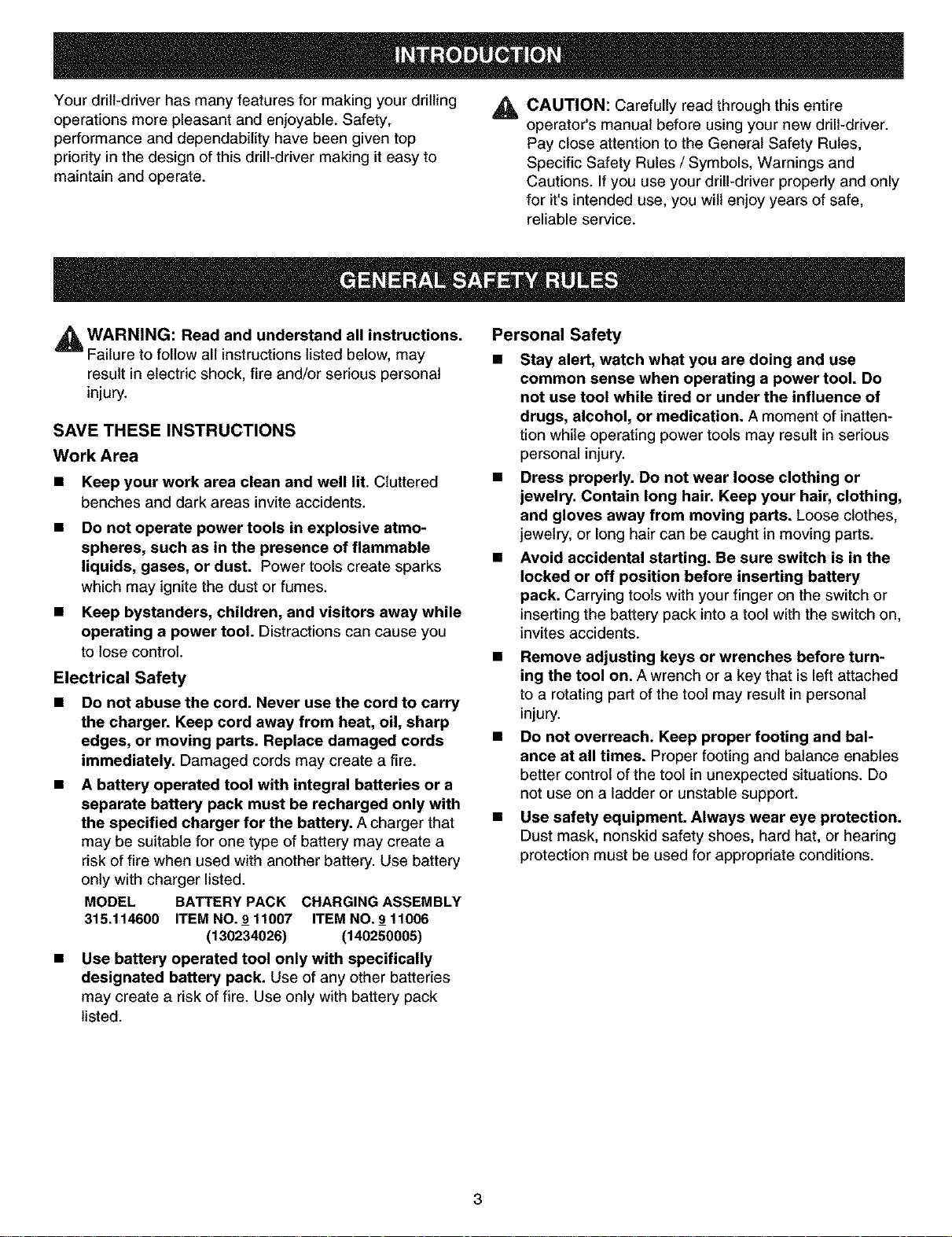 INTRODUCTION

Your drill-driver has many features for making your drilling operations more pleasant and enjoyable. Safety, performance and dependability have been given top priority in the design of this drill-driver making it easy to maintain and operate.

CAUTION: Carefully read through this entire operator's manual before using your new drill-driver. Pay close attention to the General Safety Rules, Specific Safety Rules / Symbols, Warnings and Cautions. If you use your drill-driver properly and only for it's intended use, you will enjoy years of safe, reliable service.

GENERAL SAFETY RULES

WARNING: Read and understand all instructions. Failure to follow all instructions listed below, may result in electric shock, fire and/or serious personal injury.

SAVE THESE INSTRUCTIONS

Work Area

■ Keep your work area clean and well lit. Cluttered benches and dark areas invite accidents.

■ Do not operate power tools in explosive atmospheres, such as in the presence of flammable liquids, gases, or dust. Power tools create sparks which may ignite the dust or fumes.

■ Keep bystanders, children, and visitors away while operating a power tool. Distractions can cause you to lose control.

Electrical Safety

■ Do not abuse the cord. Never use the cord to carry the charger. Keep cord away from heat, oil, sharp edges, or moving parts. Replace damaged cords immediately. Damaged cords may create a fire.

■ A battery operated tool with integral batteries or a separate battery pack must be recharged only with the specified charger for the battery. A charger that may be suitable for one type of battery may create a risk of fire when used with another battery. Use battery only with charger listed.

| MODEL | BATTERY PACK | CHARGING ASSEMBLY |
|---|---|---|
| 315.114600 | ITEM NO. 9 11007 (130234026) | ITEM NO. 9 11006 (140250005) |

■ Use battery operated tool only with specifically designated battery pack. Use of any other batteries may create a risk of fire. Use only with battery pack listed.

Personal Safety

■ Stay alert, watch what you are doing and use common sense when operating a power tool. Do not use tool while tired or under the influence of drugs, alcohol, or medication. A moment of inattention while operating power tools may result in serious personal injury.

■ Dress properly. Do not wear loose clothing or jewelry. Contain long hair. Keep your hair, clothing, and gloves away from moving parts. Loose clothes, jewelry, or long hair can be caught in moving parts.

■ Avoid accidental starting. Be sure switch is in the locked or off position before inserting battery pack. Carrying tools with your finger on the switch or inserting the battery pack into a tool with the switch on, invites accidents.

■ Remove adjusting keys or wrenches before turning the tool on. A wrench or a key that is left attached to a rotating part of the tool may result in personal injury.

■ Do not overreach. Keep proper footing and balance at all times. Proper footing and balance enables better control of the tool in unexpected situations. Do not use on a ladder or unstable support.

■ Use safety equipment. Always wear eye protection. Dust mask, nonskid safety shoes, hard hat, or hearing protection must be used for appropriate conditions.

3